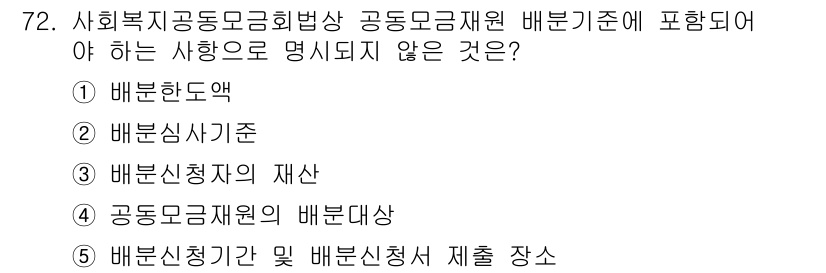 72. 사회복지공동모금회법상 공동모금재원 배분기준에 포함되어야 하는 사항으로 명시되지 않은 것은?

① 배분한도액

② 배분심사기준

③ 배분신청자의 재산

④ 공동모금재원의 배분대상

⑤ 배분신청기간 및 배분신청서 제출 장소